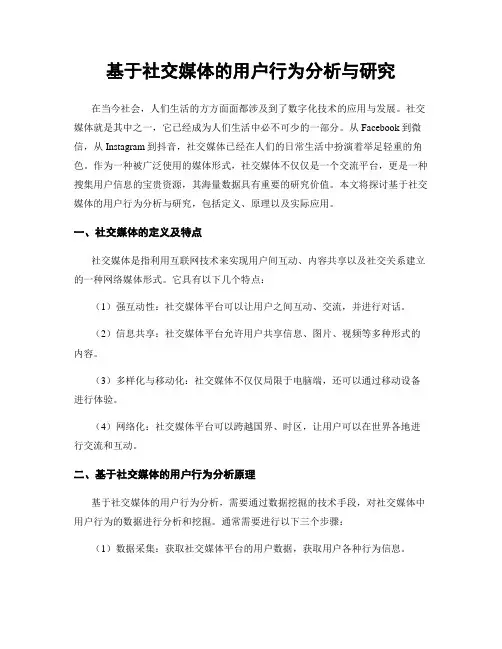 基于社交媒体的用户行为分析与研究

在当今社会，人们生活的方方面面都涉及到了数字化技术的应用与发展。社交媒体就是其中之一，它已经成为人们生活中必不可少的一部分。从 Facebook 到微信，从 Instagram 到抖音，社交媒体已经在人们的日常生活中扮演着举足轻重的角色。作为一种被广泛使用的媒体形式，社交媒体不仅仅是一个交流平台，更是一种搜集用户信息的宝贵资源，其海量数据具有重要的研究价值。本文将探讨基于社交媒体的用户行为分析与研究，包括定义、原理以及实际应用。

一、社交媒体的定义及特点

社交媒体是指利用互联网技术来实现用户间互动、内容共享以及社交关系建立的一种网络媒体形式。它具有以下几个特点：

（1）强互动性：社交媒体平台可以让用户之间互动、交流，并进行对话。

（2）信息共享：社交媒体平台允许用户共享信息、图片、视频等多种形式的内容。

（3）多样化与移动化：社交媒体不仅仅局限于电脑端，还可以通过移动设备进行体验。

（4）网络化：社交媒体平台可以跨越国界、时区，让用户可以在世界各地进行交流和互动。

二、基于社交媒体的用户行为分析原理

基于社交媒体的用户行为分析，需要通过数据挖掘的技术手段，对社交媒体中用户行为的数据进行分析和挖掘。通常需要进行以下三个步骤：

（1）数据采集：获取社交媒体平台的用户数据，获取用户各种行为信息。